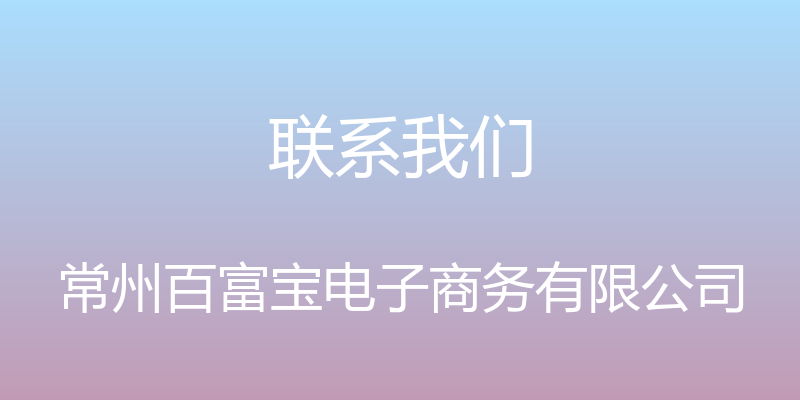 联系我们

常州百富宝电子商务有限公司